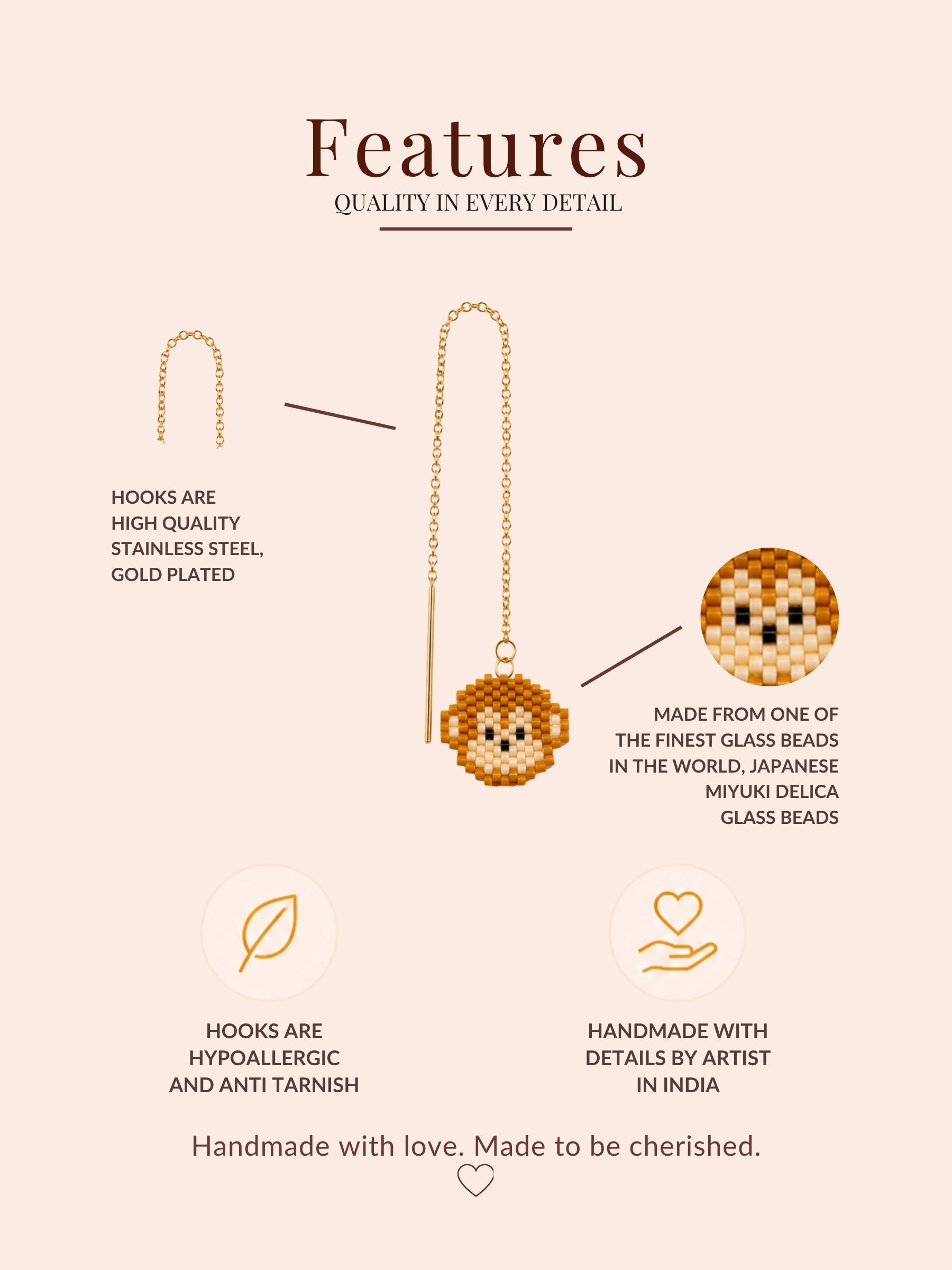 Features
QUALITY IN EVERY DETAIL

HOOKS ARE
HIGH QUALITY
STAINLESS STEEL,
GOLD PLATED

MADE FROM ONE OF
THE FINEST GLASS BEADS
IN THE WORLD, JAPANESE
MIYUKI DELICA
GLASS BEADS

HOOKS ARE
HYPOALLERGIC
AND ANTI TARNISH

HANDMADE WITH
DETAILS BY ARTIST
IN INDIA

Handmade with love. Made to be cherished.